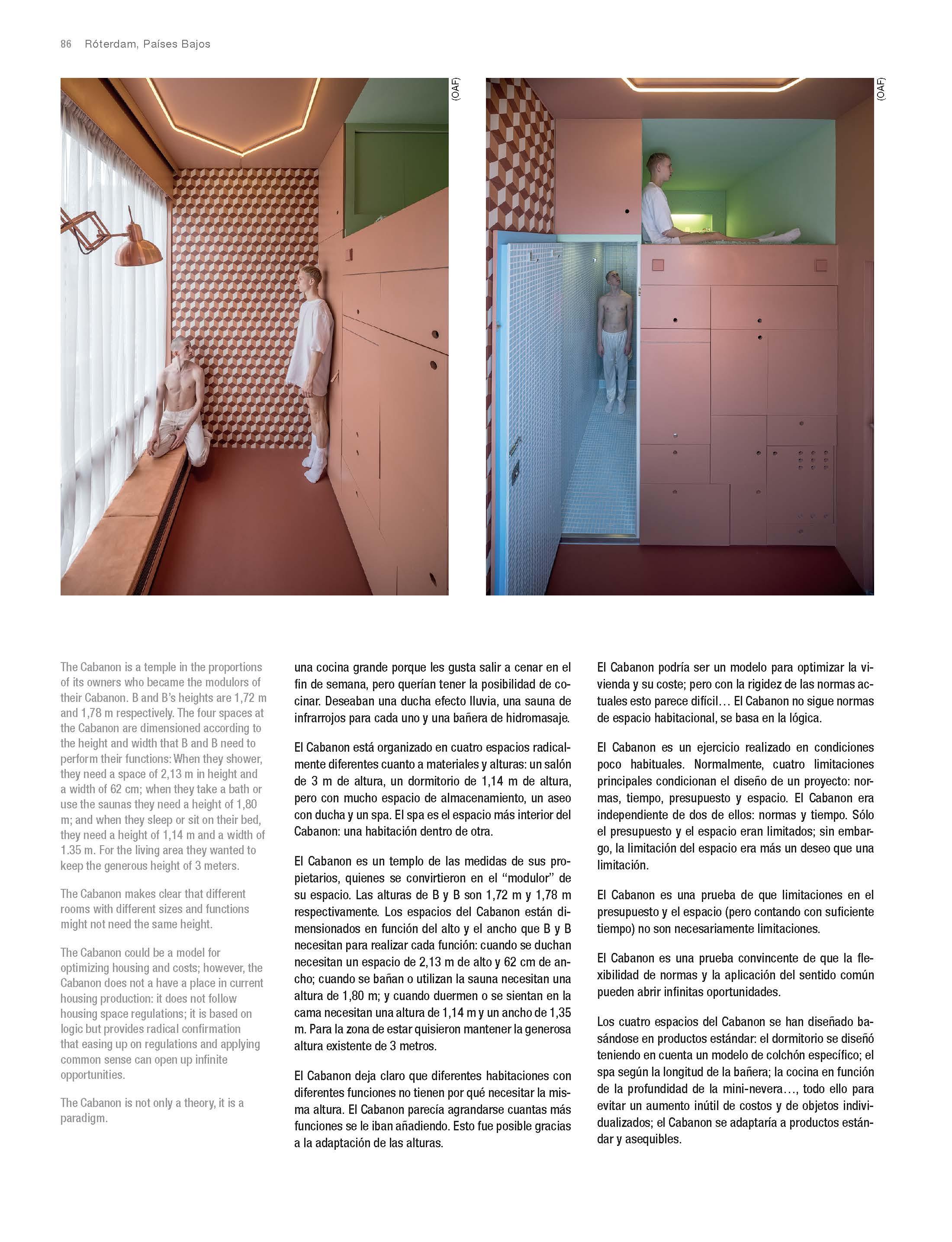 86 Róterdam, Países Bajos

(OAF)

(OAF)

The Cabanon is a temple in the proportions of its owners who became the modulors of their Cabanon. B and B's heights are 1,72 m and 1,78 m respectively. The four spaces at the Cabanon are dimensioned according to the height and width that B and B need to perform their functions: When they shower, they need a space of 2,13 m in height and a width of 62 cm; when they take a bath or use the saunas they need a height of 1,80 m; and when they sleep or sit on their bed, they need a height of 1,14 m and a width of 1.35 m. For the living area they wanted to keep the generous height of 3 meters.

The Cabanon makes clear that different rooms with different sizes and functions might not need the same height.

The Cabanon could be a model for optimizing housing and costs; however, the Cabanon does not a have a place in current housing production: it does not follow housing space regulations; it is based on logic but provides radical confirmation that easing up on regulations and applying common sense can open up infinite opportunities.

The Cabanon is not only a theory, it is a paradigm.

una cocina grande porque les gusta salir a cenar en el fin de semana, pero querían tener la posibilidad de cocinar. Deseaban una ducha efecto lluvia, una sauna de infrarrojos para cada uno y una bañera de hidromasaje.

El Cabanon está organizado en cuatro espacios radicalmente diferentes cuanto a materiales y alturas: un salón de 3 m de altura, un dormitorio de 1,14 m de altura, pero con mucho espacio de almacenamiento, un aseo con ducha y un spa. El spa es el espacio más interior del Cabanon: una habitación dentro de otra.

El Cabanon es un templo de las medidas de sus propietarios, quienes se convirtieron en el "modulor" de su espacio. Las alturas de B y B son 1,72 m y 1,78 m respectivamente. Los espacios del Cabanon están dimensionados en función del alto y el ancho que B y B necesitan para realizar cada función: cuando se duchan necesitan un espacio de 2,13 m de alto y 62 cm de ancho; cuando se bañan o utilizan la sauna necesitan una altura de 1,80 m; y cuando duermen o se sientan en la cama necesitan una altura de 1,14 m y un ancho de 1,35 m. Para la zona de estar quisieron mantener la generosa altura existente de 3 metros.

El Cabanon deja claro que diferentes habitaciones con diferentes funciones no tienen por qué necesitar la misma altura. El Cabanon parecía agrandarse cuantas más funciones se le iban añadiendo. Esto fue posible gracias a la adaptación de las alturas.

El Cabanon podría ser un modelo para optimizar la vivienda y su coste; pero con la rigidez de las normas actuales esto parece difícil… El Cabanon no sigue normas de espacio habitacional, se basa en la lógica.

El Cabanon es un ejercicio realizado en condiciones poco habituales. Normalmente, cuatro limitaciones principales condicionan el diseño de un proyecto: normas, tiempo, presupuesto y espacio. El Cabanon era independiente de dos de ellos: normas y tiempo. Sólo el presupuesto y el espacio eran limitados; sin embargo, la limitación del espacio era más un deseo que una limitación.

El Cabanon es una prueba de que limitaciones en el presupuesto y el espacio (pero contando con suficiente tiempo) no son necesariamente limitaciones.

El Cabanon es una prueba convincente de que la flexibilidad de normas y la aplicación del sentido común pueden abrir infinitas oportunidades.

Los cuatro espacios del Cabanon se han diseñado basándose en productos estándar: el dormitorio se diseñó teniendo en cuenta un modelo de colchón específico; el spa según la longitud de la bañera; la cocina en función de la profundidad de la mini-nevera…, todo ello para evitar un aumento inútil de costos y de objetos individualizados; el Cabanon se adaptaría a productos estándar y asequibles.